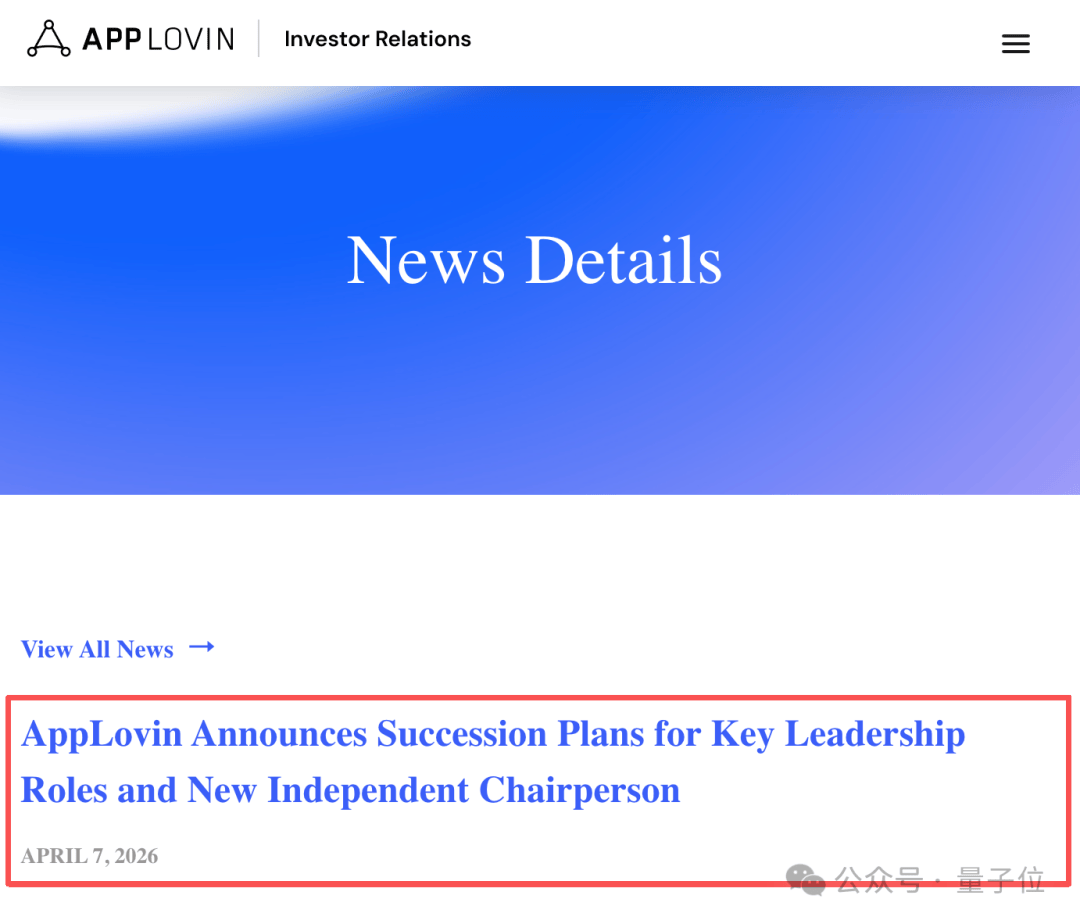 APPLOVIN Investor Relations

News Details

View All News →

AppLovin Announces Succession Plans for Key Leadership Roles and New Independent Chairperson

APRIL 7, 2026

公众号 · 量子位